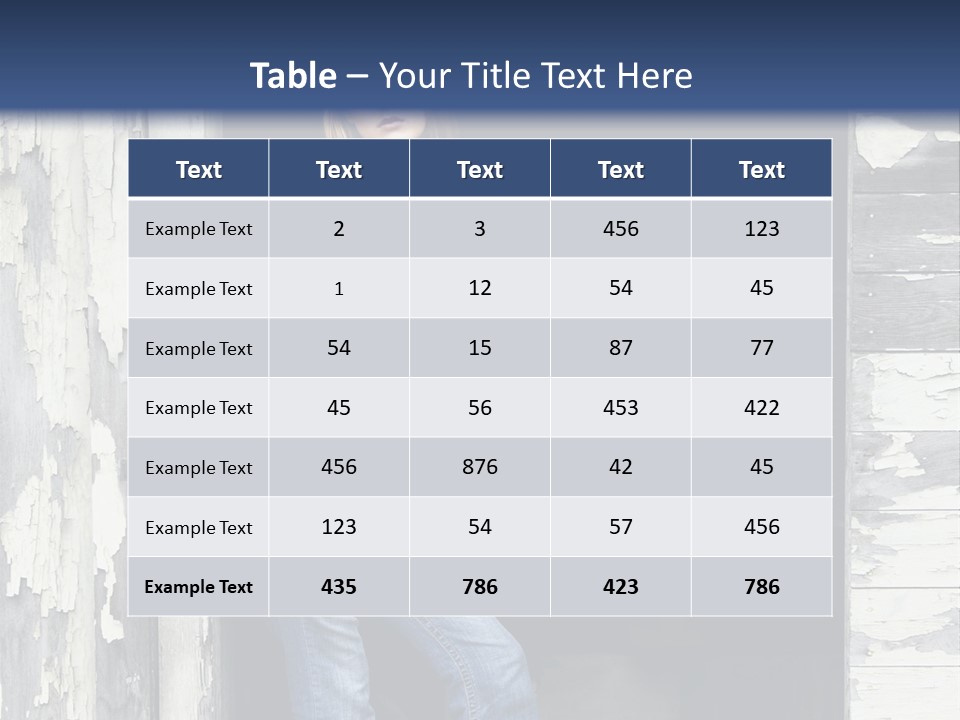 Table – Your Title Text Here

| Text | Text | Text | Text | Text |
|---|---|---|---|---|
| Example Text | 2 | 3 | 456 | 123 |
| Example Text | 1 | 12 | 54 | 45 |
| Example Text | 54 | 15 | 87 | 77 |
| Example Text | 45 | 56 | 453 | 422 |
| Example Text | 456 | 876 | 42 | 45 |
| Example Text | 123 | 54 | 57 | 456 |
| Example Text | 435 | 786 | 423 | 786 |